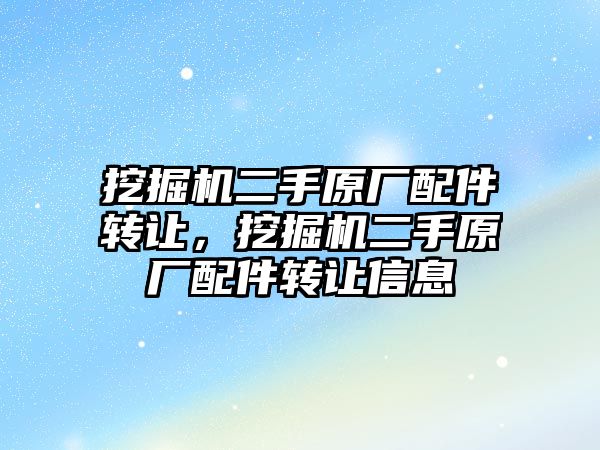 挖掘机二手原厂配件转让，挖掘机二手原厂配件转让信息